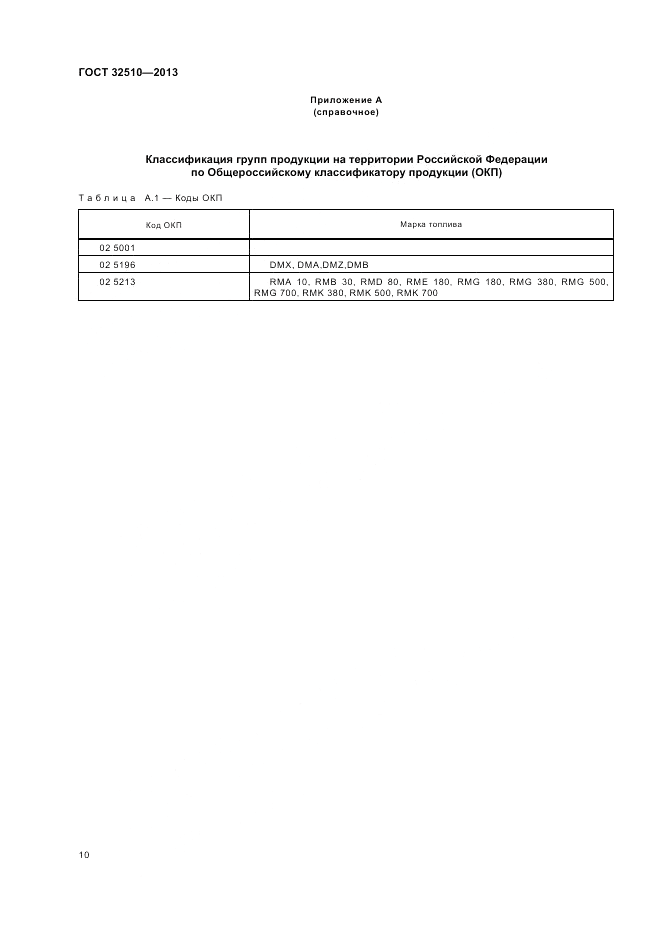 ГОСТ 32510—2013

Приложение А
(справочное)

Классификация групп продукции на территории Российской Федерации по Общероссийскому классификатору продукции (ОКП)

Таблица А.1 — Коды ОКП

| Код ОКП | Марка топлива |
|---|---|
| 02 5001 | |
| 02 5196 | DMX, DMA,DMZ,DMB |
| 02 5213 | RMA 10, RMB 30, RMD 80, RME 180, RMG 180, RMG 380, RMG 500, RMG 700, RMK 380, RMK 500, RMK 700 |

10